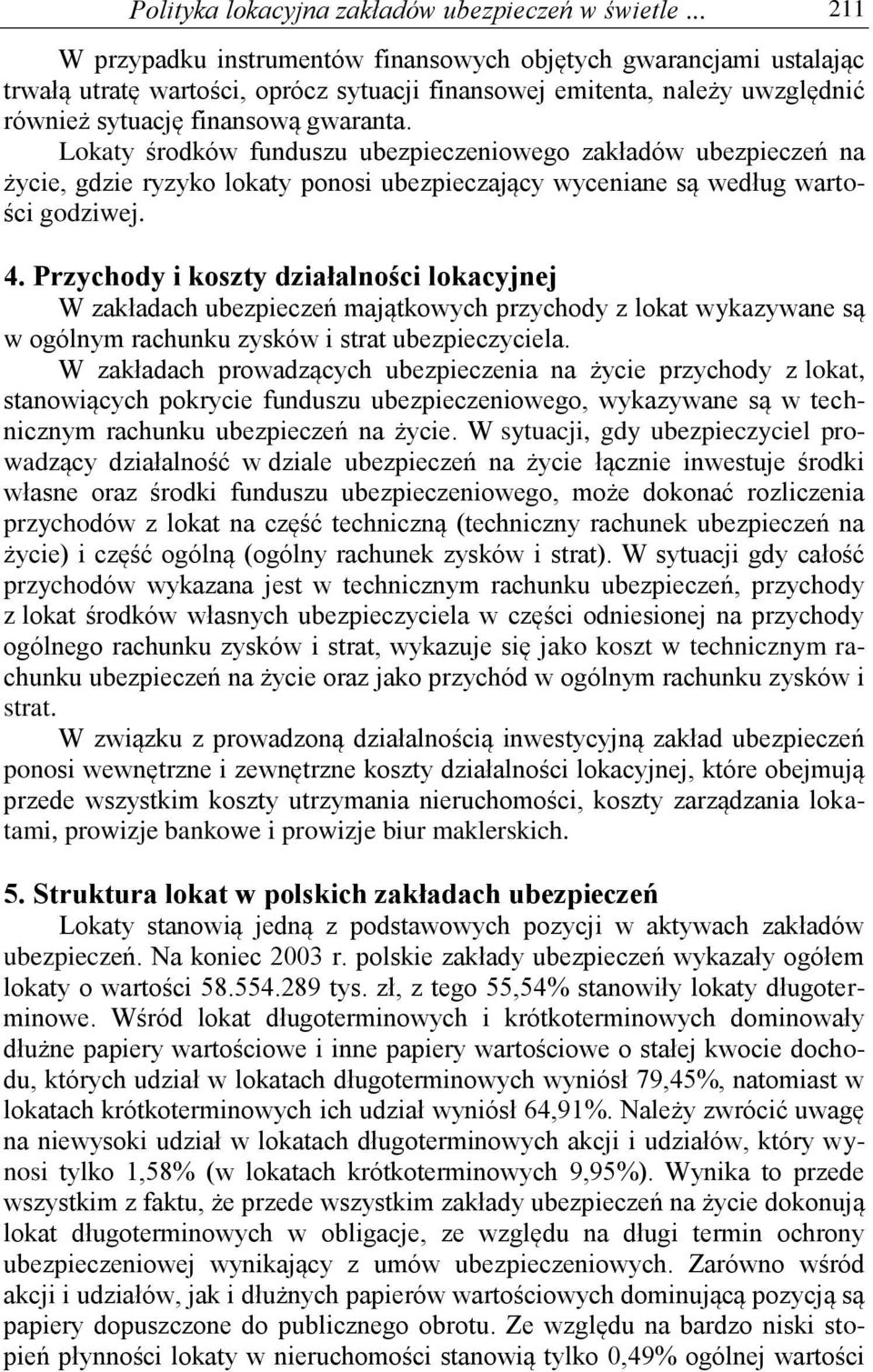 Polityka lokacyjna zakładów ubezpieczeń w świetle ... 211

W przypadku instrumentów finansowych objętych gwarancjami ustalając trwałą utratę wartości, oprócz sytuacji finansowej emitenta, należy uwzględnić również sytuację finansową gwaranta.

Lokaty środków funduszu ubezpieczeniowego zakładów ubezpieczeń na życie, gdzie ryzyko lokaty ponosi ubezpieczający wyceniane są według wartości godziwej.

4. Przychody i koszty działalności lokacyjnej

W zakładach ubezpieczeń majątkowych przychody z lokat wykazywane są w ogólnym rachunku zysków i strat ubezpieczyciela.

W zakładach prowadzących ubezpieczenia na życie przychody z lokat, stanowiących pokrycie funduszu ubezpieczeniowego, wykazywane są w technicznym rachunku ubezpieczeń na życie. W sytuacji, gdy ubezpieczyciel prowadzący działalność w dziale ubezpieczeń na życie łącznie inwestuje środki własne oraz środki funduszu ubezpieczeniowego, może dokonać rozliczenia przychodów z lokat na część techniczną (techniczny rachunek ubezpieczeń na życie) i część ogólną (ogólny rachunek zysków i strat). W sytuacji gdy całość przychodów wykazana jest w technicznym rachunku ubezpieczeń, przychody z lokat środków własnych ubezpieczyciela w części odniesionej na przychody ogólnego rachunku zysków i strat, wykazuje się jako koszt w technicznym rachunku ubezpieczeń na życie oraz jako przychód w ogólnym rachunku zysków i strat.

W związku z prowadzoną działalnością inwestycyjną zakład ubezpieczeń ponosi wewnętrzne i zewnętrzne koszty działalności lokacyjnej, które obejmują przede wszystkim koszty utrzymania nieruchomości, koszty zarządzania lokatami, prowizje bankowe i prowizje biur maklerskich.

5. Struktura lokat w polskich zakładach ubezpieczeń

Lokaty stanowią jedną z podstawowych pozycji w aktywach zakładów ubezpieczeń. Na koniec 2003 r. polskie zakłady ubezpieczeń wykazały ogółem lokaty o wartości 58.554.289 tys. zł, z tego 55,54% stanowiły lokaty długoterminowe. Wśród lokat długoterminowych i krótkoterminowych dominowały dłużne papiery wartościowe i inne papiery wartościowe o stałej kwocie dochodu, których udział w lokatach długoterminowych wyniósł 79,45%, natomiast w lokatach krótkoterminowych ich udział wyniósł 64,91%. Należy zwrócić uwagę na niewysoki udział w lokatach długoterminowych akcji i udziałów, który wynosi tylko 1,58% (w lokatach krótkoterminowych 9,95%). Wynika to przede wszystkim z faktu, że przede wszystkim zakłady ubezpieczeń na życie dokonują lokat długoterminowych w obligacje, ze względu na długi termin ochrony ubezpieczeniowej wynikający z umów ubezpieczeniowych. Zarówno wśród akcji i udziałów, jak i dłużnych papierów wartościowych dominującą pozycją są papiery dopuszczone do publicznego obrotu. Ze względu na bardzo niski stopień płynności lokaty w nieruchomości stanowią tylko 0,49% ogólnej wartości